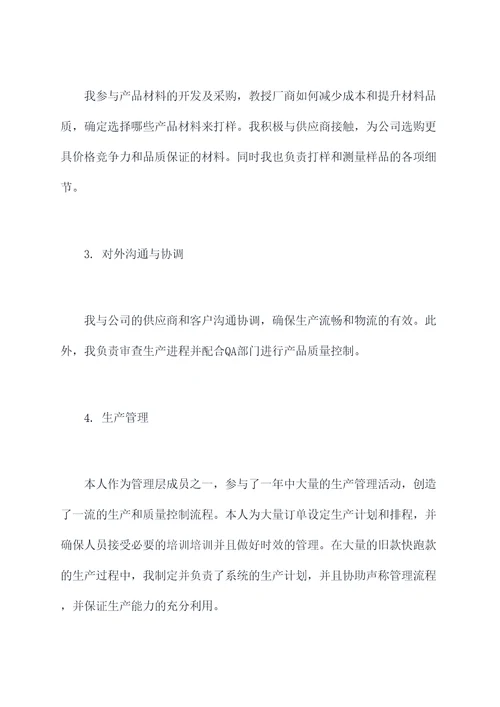 我参与产品材料的开发及采购，教授厂商如何减少成本和提升材料品质，确定选择哪些产品材料来打样。我积极与供应商接触，为公司选购更具价格竞争力和品质保证的材料。同时我也负责打样和测量样品的各项细节。

3. 对外沟通与协调

我与公司的供应商和客户沟通协调，确保生产流畅和物流的有效。此外，我负责审查生产进程并配合QA部门进行产品质量控制。

4. 生产管理

本人作为管理层成员之一，参与了一年中大量的生产管理活动，创造了一流的生产和质量控制流程。本人为大量订单设定生产计划和排程，并确保人员接受必要的培训培训并且做好时效的管理。在大量的旧款快跑款的生产过程中，我制定并负责了系统的生产计划，并且协助声称管理流程，并保证生产能力的充分利用。